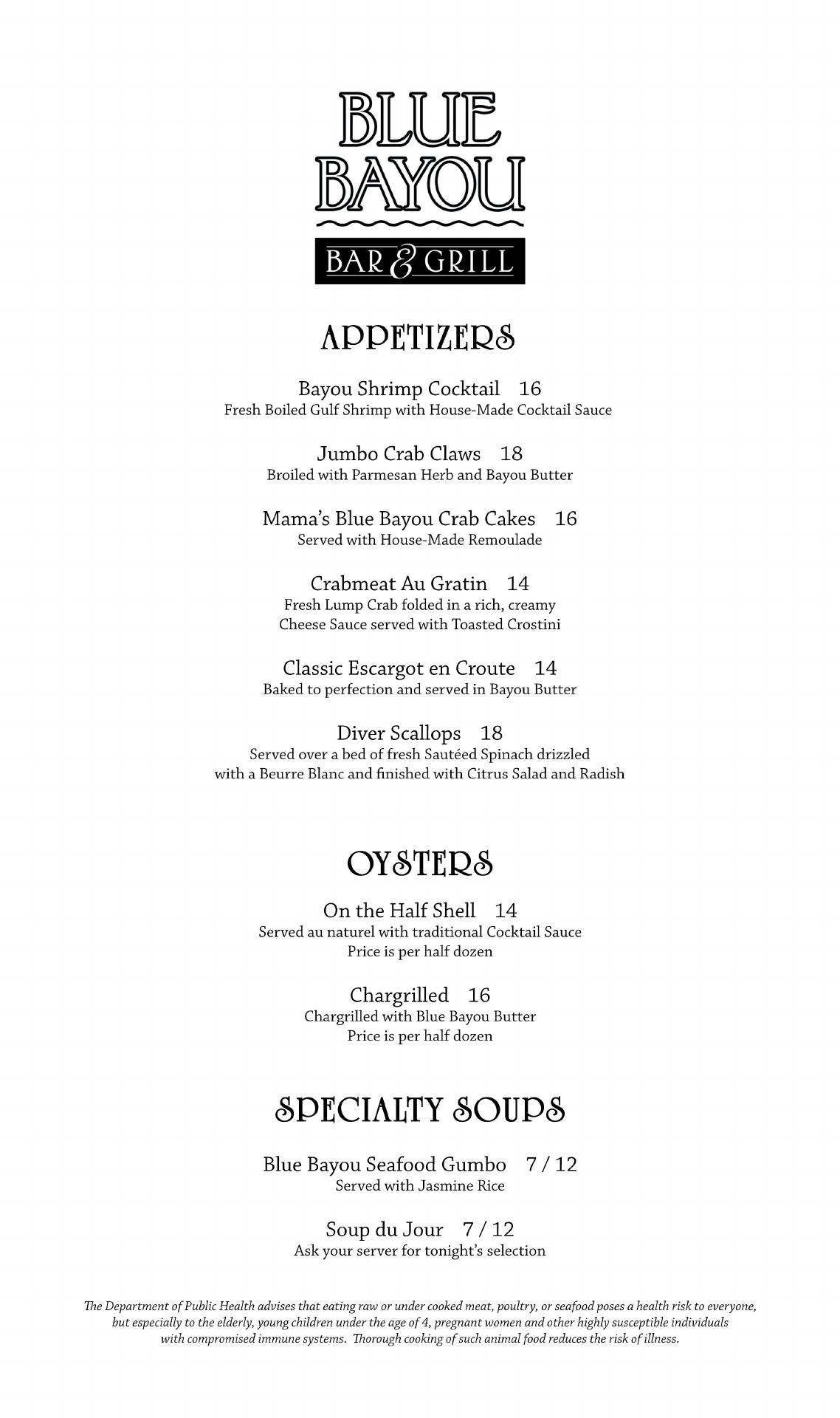 BLUE BAYOU

BAR & GRILL

APPETIZERS

Bayou Shrimp Cocktail 16
Fresh Boiled Gulf Shrimp with House-Made Cocktail Sauce

Jumbo Crab Claws 18
Broiled with Parmesan Herb and Bayou Butter

Mama's Blue Bayou Crab Cakes 16
Served with House-Made Remoulade

Crabmeat Au Gratin 14
Fresh Lump Crab folded in a rich, creamy Cheese Sauce served with Toasted Crostini

Classic Escargot en Croute 14
Baked to perfection and served in Bayou Butter

Diver Scallops 18
Served over a bed of fresh Sautéed Spinach drizzled with a Beurre Blanc and finished with Citrus Salad and Radish

OYSTERS

On the Half Shell 14
Served au naturel with traditional Cocktail Sauce
Price is per half dozen

Chargrilled 16
Chargrilled with Blue Bayou Butter
Price is per half dozen

SPECIALTY SOUPS

Blue Bayou Seafood Gumbo 7 / 12
Served with Jasmine Rice

Soup du Jour 7 / 12
Ask your server for tonight's selection

The Department of Public Health advises that eating raw or under cooked meat, poultry, or seafood poses a health risk to everyone, but especially to the elderly, young children under the age of 4, pregnant women and other highly susceptible individuals with compromised immune systems. Thorough cooking of such animal food reduces the risk of illness.